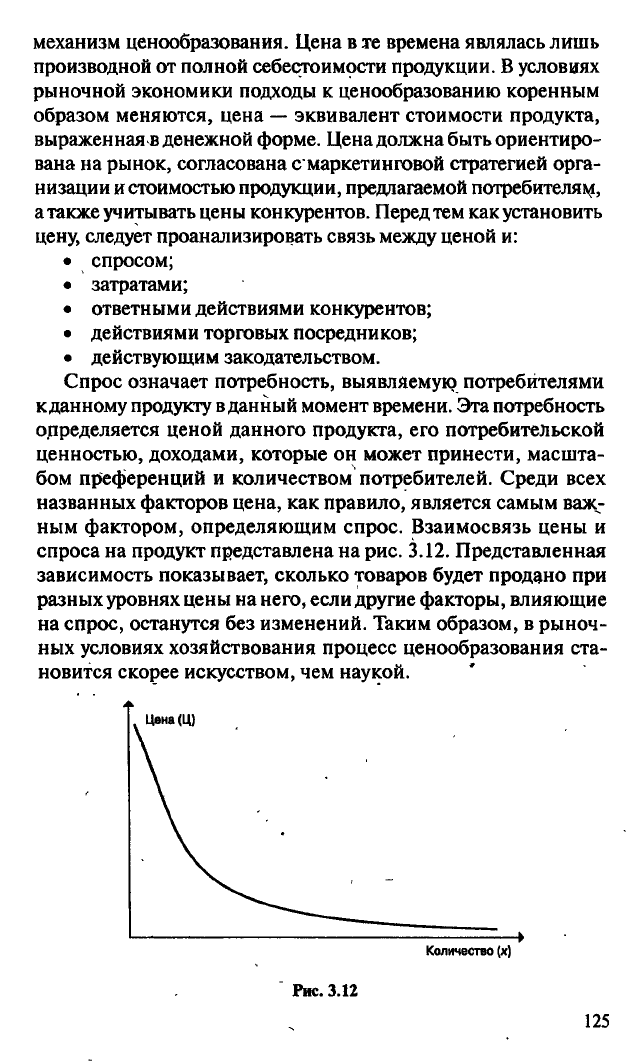 механизм ценообразования. Цена в те времена являлась лишь производной от полной себестоимости продукции. В условиях рыночной экономики подходы к ценообразованию коренным образом меняются, цена — эквивалент стоимости продукта, выраженная в денежной форме. Цена должна быть ориентирована на рынок, согласована с маркетинговой стратегией организации и стоимостью продукции, предлагаемой потребителям, а также учитывать цены конкурентов. Перед тем как установить цену, следует проанализировать связь между ценой и:

• спросом;
• затратами;
• ответными действиями конкурентов;
• действиями торговых посредников;
• действующим закодательством.

Спрос означает потребность, выявляемую потребителями к данному продукту в данный момент времени. Эта потребность определяется ценой данного продукта, его потребительской ценностью, доходами, которые он может принести, масштабом преференций и количеством потребителей. Среди всех названных факторов цена, как правило, является самым важным фактором, определяющим спрос. Взаимосвязь цены и спроса на продукт представлена на рис. 3.12. Представленная зависимость показывает, сколько товаров будет продано при разных уровнях цены на него, если другие факторы, влияющие на спрос, останутся без изменений. Таким образом, в рыночных условиях хозяйствования процесс ценообразования становится скорее искусством, чем наукой.

Цена (Ц)

Количество (х)

Рис. 3.12

125